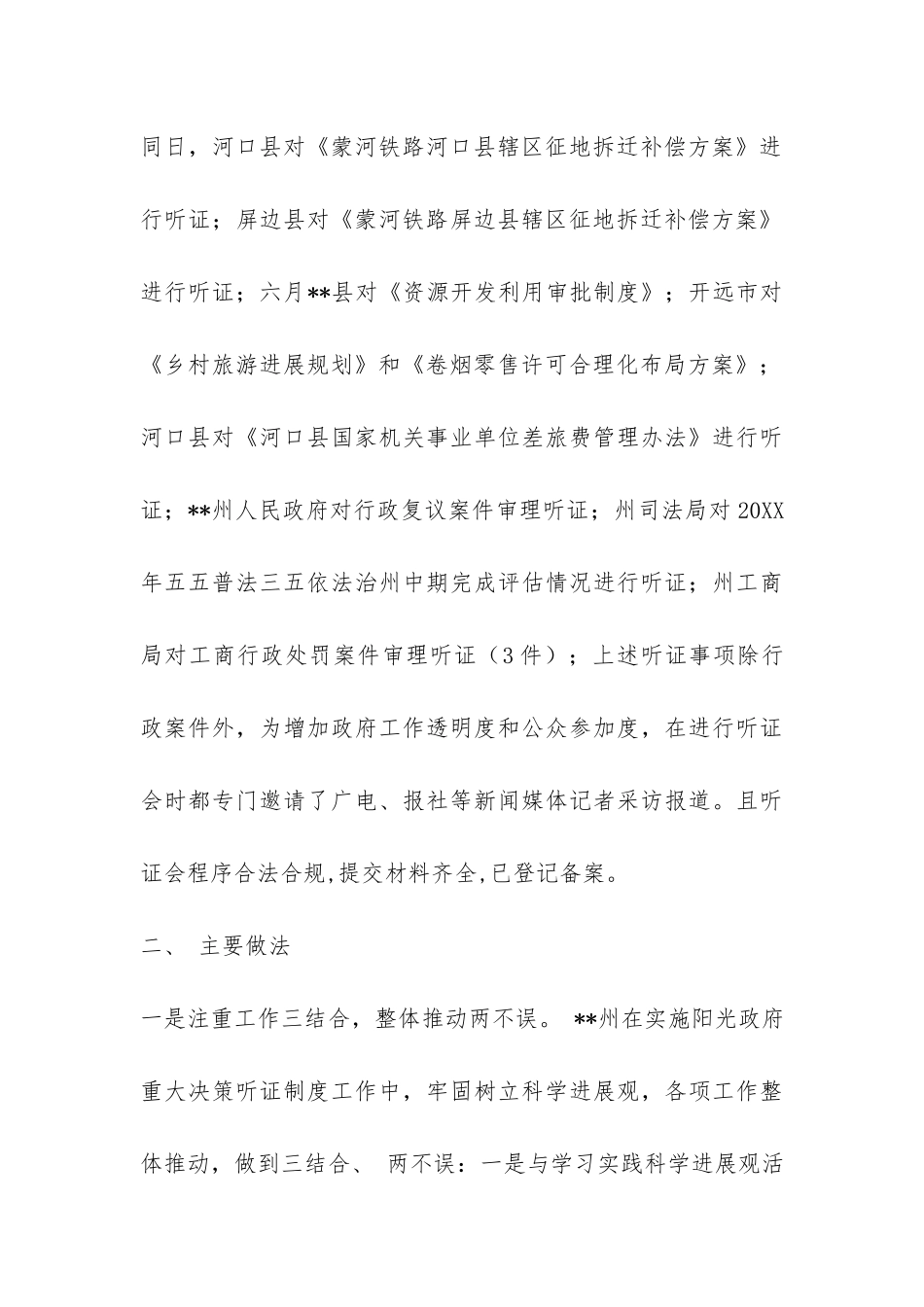 同日，河口县对《蒙河铁路河口县辖区征地拆迁补偿方案》进行听证；屏边县对《蒙河铁路屏边县辖区征地拆迁补偿方案》进行听证；六月**县对《资源开发利用审批制度》；开远市对《乡村旅游进展规划》和《卷烟零售许可合理化布局方案》；河口县对《河口县国家机关事业单位差旅费管理办法》进行听证；**州人民政府对行政复议案件审理听证；州司法局对20XX年五五普法三五依法治州中期完成评估情况进行听证；州工商局对工商行政处罚案件审理听证（3件）；上述听证事项除行政案件外，为增加政府工作透明度和公众参加度，在进行听证会时都专门邀请了广电、报社等新闻媒体记者采访报道。且听证会程序合法合规,提交材料齐全,已登记备案。

二、 主要做法

一是注重工作三结合，整体推动两不误。 **州在实施阳光政府重大决策听证制度工作中，牢固树立科学进展观，各项工作整体推动，做到三结合、 两不误：一是与学习实践科学进展观活